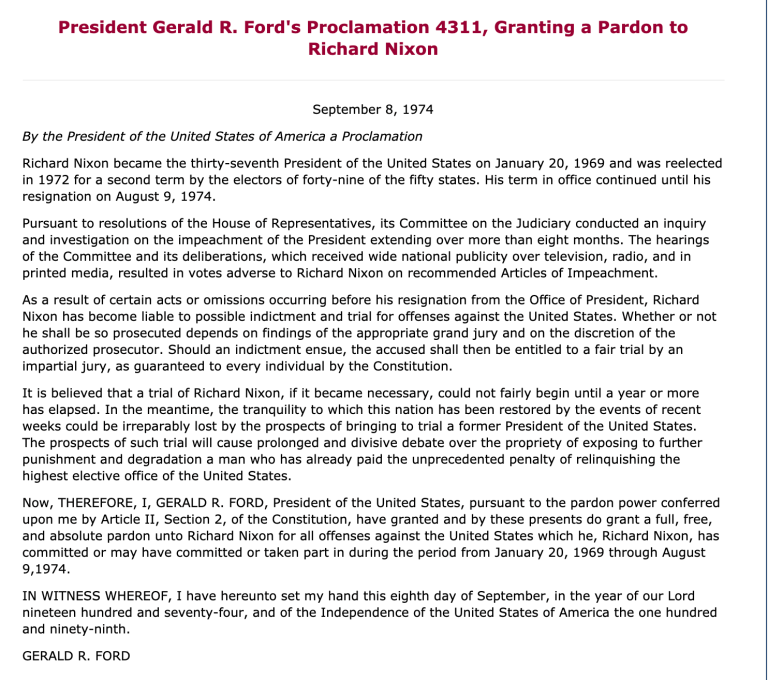 President Gerald R. Ford's Proclamation 4311, Granting a Pardon to Richard Nixon

September 8, 1974

By the President of the United States of America a Proclamation

Richard Nixon became the thirty-seventh President of the United States on January 20, 1969 and was reelected in 1972 for a second term by the electors of forty-nine of the fifty states. His term in office continued until his resignation on August 9, 1974.

Pursuant to resolutions of the House of Representatives, its Committee on the Judiciary conducted an inquiry and investigation on the impeachment of the President extending over more than eight months. The hearings of the Committee and its deliberations, which received wide national publicity over television, radio, and in printed media, resulted in votes adverse to Richard Nixon on recommended Articles of Impeachment.

As a result of certain acts or omissions occurring before his resignation from the Office of President, Richard Nixon has become liable to possible indictment and trial for offenses against the United States. Whether or not he shall be so prosecuted depends on findings of the appropriate grand jury and on the discretion of the authorized prosecutor. Should an indictment ensue, the accused shall then be entitled to a fair trial by an impartial jury, as guaranteed to every individual by the Constitution.

It is believed that a trial of Richard Nixon, if it became necessary, could not fairly begin until a year or more has elapsed. In the meantime, the tranquility to which this nation has been restored by the events of recent weeks could be irreparably lost by the prospects of bringing to trial a former President of the United States. The prospects of such trial will cause prolonged and divisive debate over the propriety of exposing to further punishment and degradation a man who has already paid the unprecedented penalty of relinquishing the highest elective office of the United States.

Now, THEREFORE, I, GERALD R. FORD, President of the United States, pursuant to the pardon power conferred upon me by Article II, Section 2, of the Constitution, have granted and by these presents do grant a full, free, and absolute pardon unto Richard Nixon for all offenses against the United States which he, Richard Nixon, has committed or may have committed or taken part in during the period from January 20, 1969 through August 9,1974.

IN WITNESS WHEREOF, I have hereunto set my hand this eighth day of September, in the year of our Lord nineteen hundred and seventy-four, and of the Independence of the United States of America the one hundred and ninety-ninth.

GERALD R. FORD